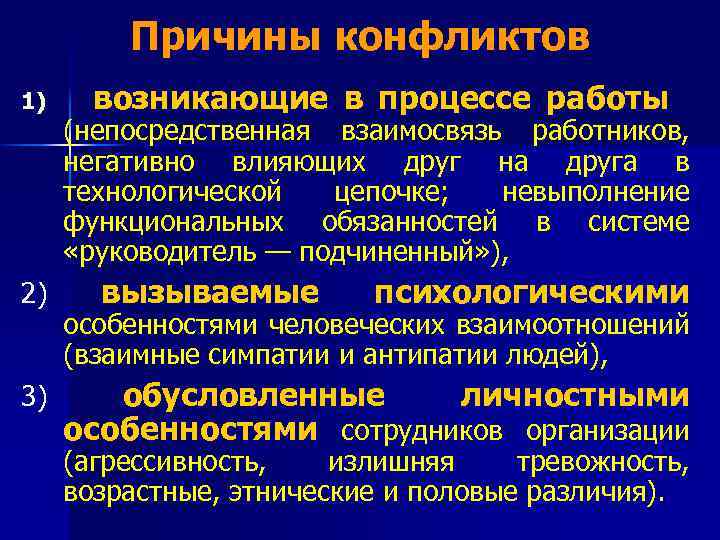 Причины конфликтов

1) возникающие в процессе работы (непосредственная взаимосвязь работников, негативно влияющих друг на друга в технологической цепочке; невыполнение функциональных обязанностей в системе «руководитель — подчиненный»),

2) вызываемые психологическими особенностями человеческих взаимоотношений (взаимные симпатии и антипатии людей),

3) обусловленные личностными особенностями сотрудников организации (агрессивность, излишняя тревожность, возрастные, этнические и половые различия).